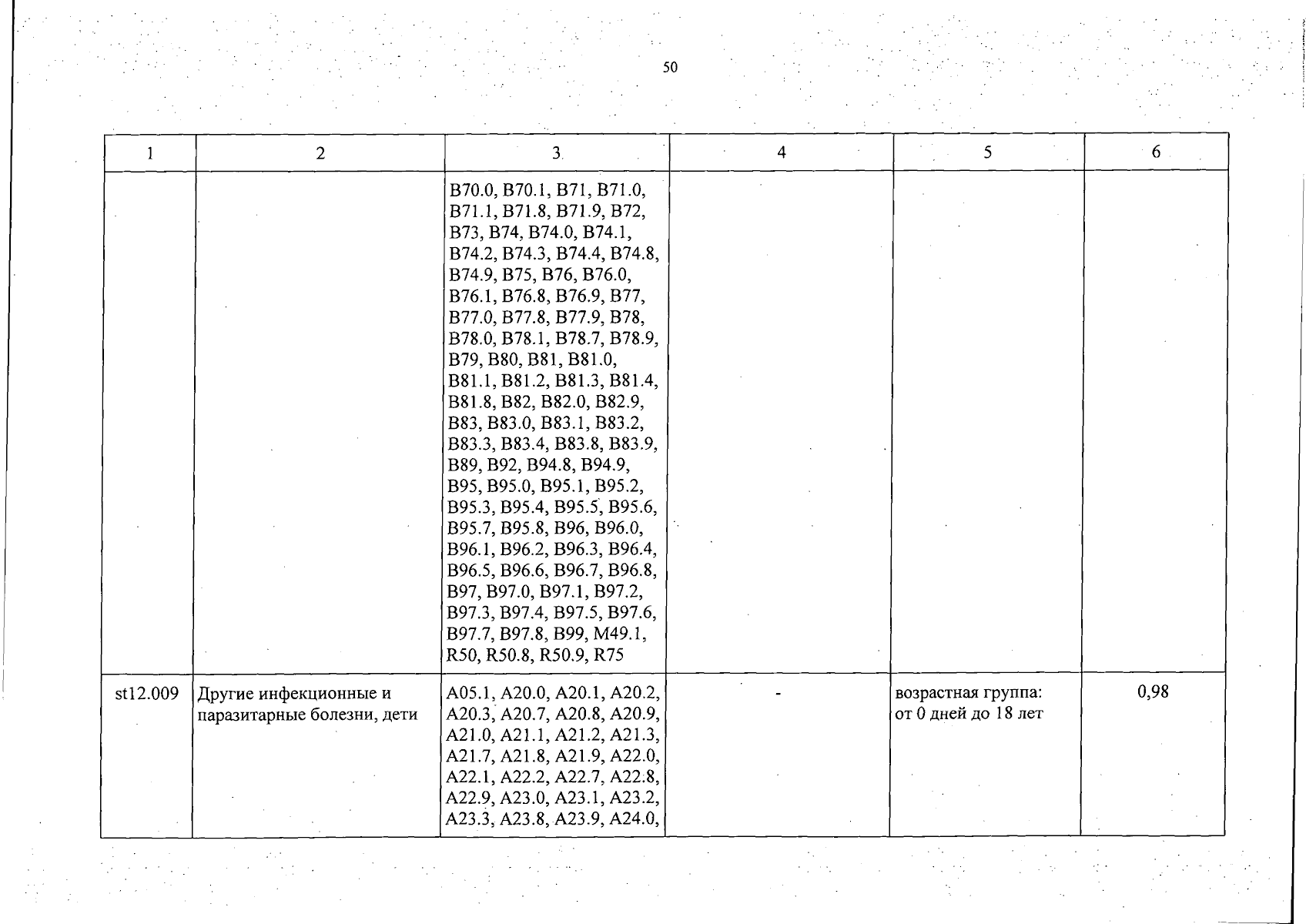 50

| 1 | 2 | 3 | 4 | 5 | 6 |
|---|---|---|---|---|---|
| | | B70.0, B70.1, B71, B71.0, B71.1, B71.8, B71.9, B72, B73, B74, B74.0, B74.1, B74.2, B74.3, B74.4, B74.8, B74.9, B75, B76, B76.0, B76.1, B76.8, B76.9, B77, B77.0, B77.8, B77.9, B78, B78.0, B78.1, B78.7, B78.9, B79, B80, B81, B81.0, B81.1, B81.2, B81.3, B81.4, B81.8, B82, B82.0, B82.9, B83, B83.0, B83.1, B83.2, B83.3, B83.4, B83.8, B83.9, B89, B92, B94.8, B94.9, B95, B95.0, B95.1, B95.2, B95.3, B95.4, B95.5, B95.6, B95.7, B95.8, B96, B96.0, B96.1, B96.2, B96.3, B96.4, B96.5, B96.6, B96.7, B96.8, B97, B97.0, B97.1, B97.2, B97.3, B97.4, B97.5, B97.6, B97.7, B97.8, B99, M49.1, R50, R50.8, R50.9, R75 | | | |
| st12.009 | Другие инфекционные и паразитарные болезни, дети | A05.1, A20.0, A20.1, A20.2, A20.3, A20.7, A20.8, A20.9, A21.0, A21.1, A21.2, A21.3, A21.7, A21.8, A21.9, A22.0, A22.1, A22.2, A22.7, A22.8, A22.9, A23.0, A23.1, A23.2, A23.3, A23.8, A23.9, A24.0, | - | возрастная группа: от 0 дней до 18 лет | 0,98 |